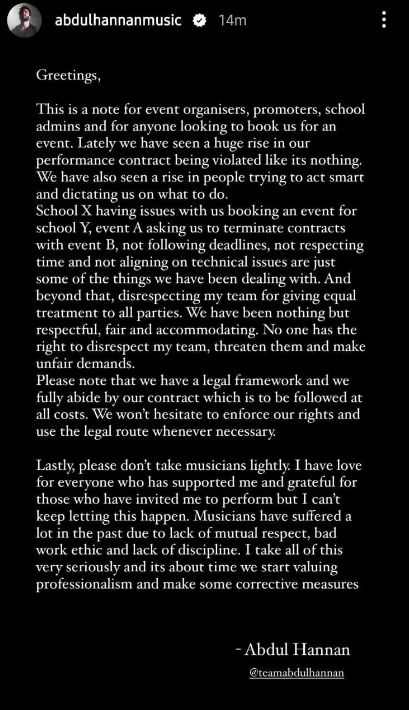 abdulhannanmusic 14m

Greetings,

This is a note for event organisers, promoters, school admins and for anyone looking to book us for an event. Lately we have seen a huge rise in our performance contract being violated like its nothing. We have also seen a rise in people trying to act smart and dictating us on what to do.
School X having issues with us booking an event for school Y, event A asking us to terminate contracts with event B, not following deadlines, not respecting time and not aligning on technical issues are just some of the things we have been dealing with. And beyond that, disrespecting my team for giving equal treatment to all parties. We have been nothing but respectful, fair and accommodating. No one has the right to disrespect my team, threaten them and make unfair demands.
Please note that we have a legal framework and we fully abide by our contract which is to be followed at all costs. We won't hesitate to enforce our rights and use the legal route whenever necessary.

Lastly, please don't take musicians lightly. I have love for everyone who has supported me and grateful for those who have invited me to perform but I can't keep letting this happen. Musicians have suffered a lot in the past due to lack of mutual respect, bad work ethic and lack of discipline. I take all of this very seriously and its about time we start valuing professionalism and make some corrective measures

- Abdul Hannan

@teamabdulhannan